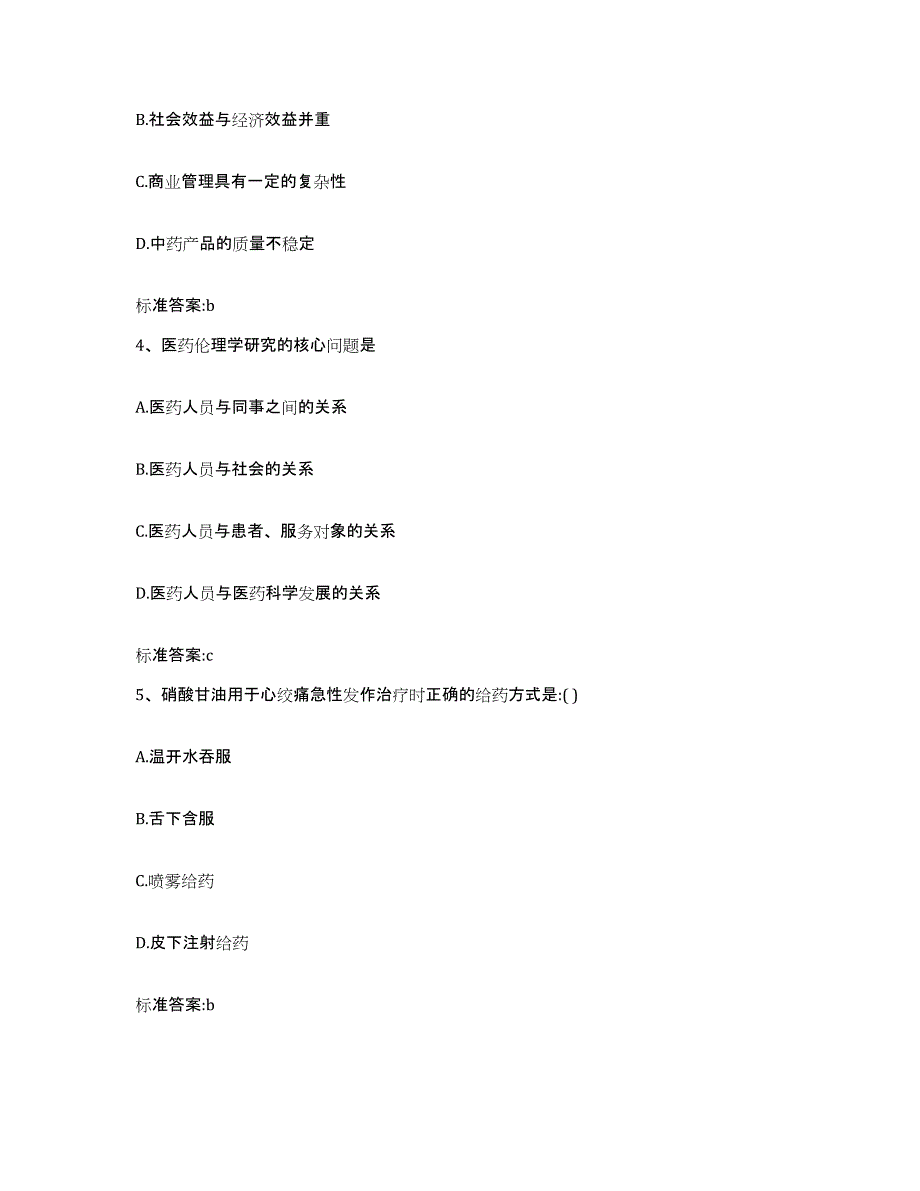 B.社会效益与经济效益并重

C.商业管理具有一定的复杂性

D.中药产品的质量不稳定

标准答案:b

4、医药伦理学研究的核心问题是

A.医药人员与同事之间的关系

B.医药人员与社会的关系

C.医药人员与患者、服务对象的关系

D.医药人员与医药科学发展的关系

标准答案:c

5、硝酸甘油用于心绞痛急性发作治疗时正确的给药方式是:( )

A.温开水吞服

B.舌下含服

C.喷雾给药

D.皮下注射给药

标准答案:b